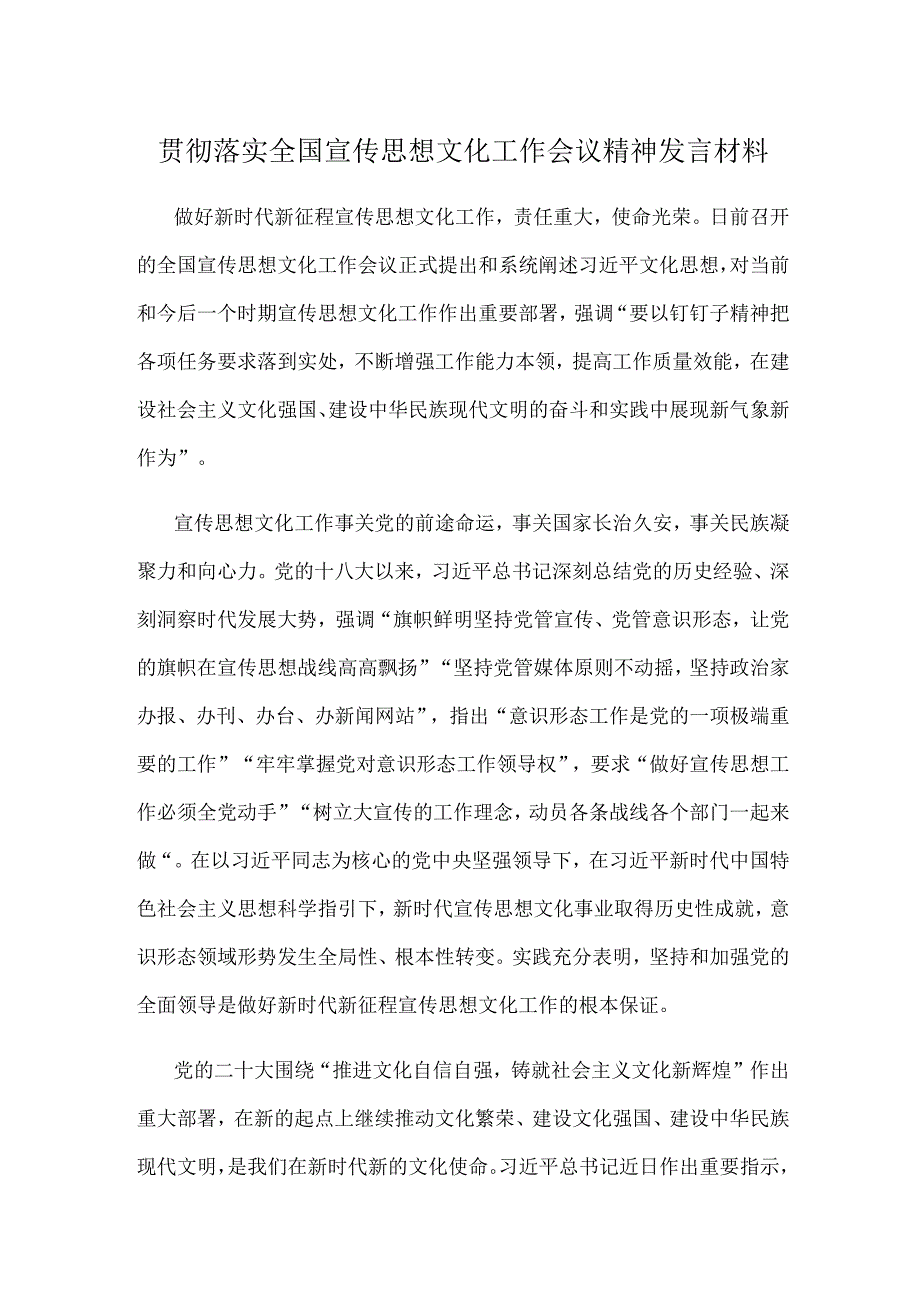 贯彻落实全国宣传思想文化工作会议精神发言材料

做好新时代新征程宣传思想文化工作，责任重大，使命光荣。日前召开的全国宣传思想文化工作会议正式提出和系统阐述习近平文化思想，对当前和今后一个时期宣传思想文化工作作出重要部署，强调“要以钉钉子精神把各项任务要求落到实处，不断增强工作能力本领，提高工作质量效能，在建设社会主义文化强国、建设中华民族现代文明的奋斗和实践中展现新气象新作为”。

宣传思想文化工作事关党的前途命运，事关国家长治久安，事关民族凝聚力和向心力。党的十八大以来，习近平总书记深刻总结党的历史经验、深刻洞察时代发展大势，强调“旗帜鲜明坚持党管宣传、党管意识形态，让党的旗帜在宣传思想战线高高飘扬”“坚持党管媒体原则不动摇，坚持政治家办报、办刊、办台、办新闻网站”，指出“意识形态工作是党的一项极端重要的工作”“牢牢掌握党对意识形态工作领导权”，要求“做好宣传思想工作必须全党动手”“树立大宣传的工作理念，动员各条战线各个部门一起来做“。在以习近平同志为核心的党中央坚强领导下，在习近平新时代中国特色社会主义思想科学指引下，新时代宣传思想文化事业取得历史性成就，意识形态领域形势发生全局性、根本性转变。实践充分表明，坚持和加强党的全面领导是做好新时代新征程宣传思想文化工作的根本保证。

党的二十大围绕“推进文化自信自强，铸就社会主义文化新辉煌”作出重大部署，在新的起点上继续推动文化繁荣、建设文化强国、建设中华民族现代文明，是我们在新时代新的文化使命。习近平总书记近日作出重要指示，